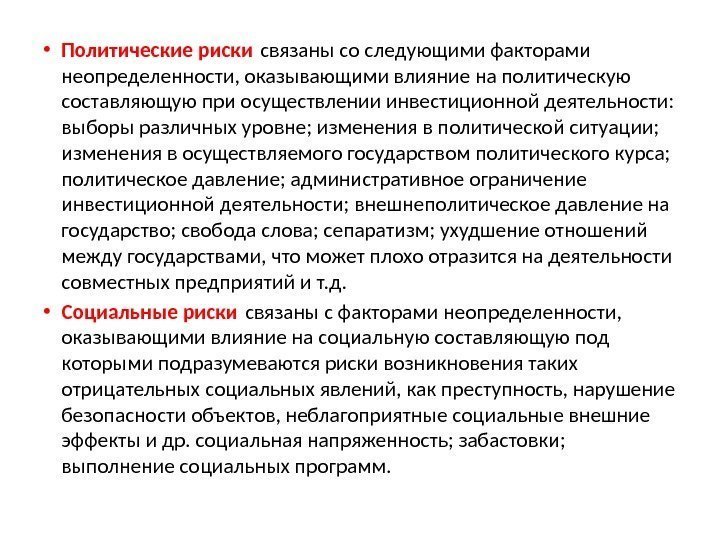 • Политические риски связаны со следующими факторами неопределенности, оказывающими влияние на политическую составляющую при осуществлении инвестиционной деятельности: выборы различных уровне; изменения в политической ситуации; изменения в осуществляемого государством политического курса; политическое давление; административное ограничение инвестиционной деятельности; внешнеполитическое давление на государство; свобода слова; сепаратизм; ухудшение отношений между государствами, что может плохо отразится на деятельности совместных предприятий и т.д.

• Социальные риски связаны с факторами неопределенности, оказывающими влияние на социальную составляющую под которыми подразумеваются риски возникновения таких отрицательных социальных явлений, как преступность, нарушение безопасности объектов, неблагоприятные социальные внешние эффекты и др. социальная напряженность; забастовки; выполнение социальных программ.